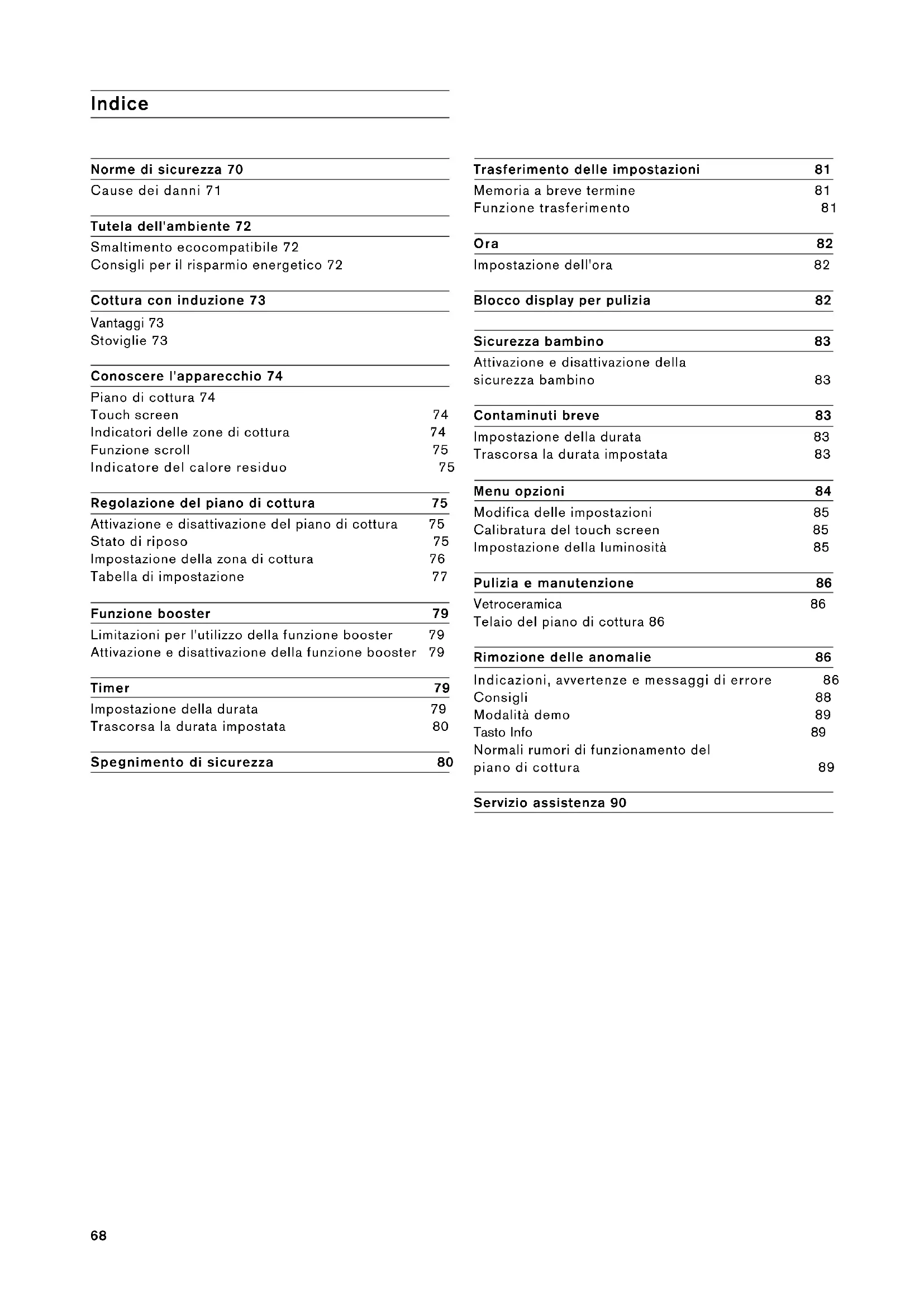 Indice

Norme di sicurezza 70
Cause dei danni 71

Tutela dell'ambiente 72
Smaltimento ecocompatibile 72
Consigli per il risparmio energetico 72

Cottura con induzione 73
Vantaggi 73
Stoviglie 73

Conoscere l'apparecchio 74
Piano di cottura 74
Touch screen 74
Indicatori delle zone di cottura 74
Funzione scroll 75
Indicatore del calore residuo 75

Regolazione del piano di cottura 75
Attivazione e disattivazione del piano di cottura 75
Stato di riposo 75
Impostazione della zona di cottura 76
Tabella di impostazione 77

Funzione booster 79
Limitazioni per l'utilizzo della funzione booster 79
Attivazione e disattivazione della funzione booster 79

Timer 79
Impostazione della durata 79
Trascorsa la durata impostata 80

Spegnimento di sicurezza 80

Trasferimento delle impostazioni 81
Memoria a breve termine 81
Funzione trasferimento 81

Ora 82
Impostazione dell'ora 82

Blocco display per pulizia 82

Sicurezza bambino 83
Attivazione e disattivazione della sicurezza bambino 83

Contaminuti breve 83
Impostazione della durata 83
Trascorsa la durata impostata 83

Menu opzioni 84
Modifica delle impostazioni 85
Calibratura del touch screen 85
Impostazione della luminosità 85

Pulizia e manutenzione 86
Vetroceramica 86
Telaio del piano di cottura 86

Rimozione delle anomalie 86
Indicazioni, avvertenze e messaggi di errore 86
Consigli 88
Modalità demo 89
Tasto Info 89
Normali rumori di funzionamento del piano di cottura 89

Servizio assistenza 90

68